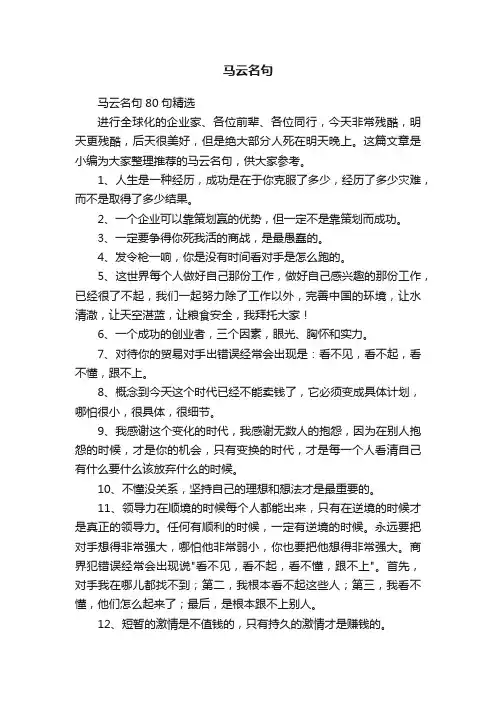 马云名句

马云名句 80 句精选

进行全球化的企业家、各位前辈、各位同行，今天非常残酷，明天更残酷，后天很美好，但是绝大部分人死在明天晚上。这篇文章是小编为大家整理推荐的马云名句，供大家参考。

1、人生是一种经历，成功是在于你克服了多少，经历了多少灾难，而不是取得了多少结果。

2、一个企业可以靠策划赢的优势，但一定不是靠策划而成功。

3、一定要争得你死我活的商战，是最愚蠢的。

4、发令枪一响，你是没有时间看对手是怎么跑的。

5、这世界每个人做好自己那份工作，做好自己感兴趣的那份工作，已经很了不起，我们一起努力除了工作以外，完善中国的环境，让水清澈，让天空湛蓝，让粮食安全，我拜托大家！

6、一个成功的创业者，三个因素，眼光、胸怀和实力。

7、对待你的贸易对手出错误经常会出现是：看不见，看不起，看不懂，跟不上。

8、概念到今天这个时代已经不能卖钱了，它必须变成具体计划，哪怕很小，很具体，很细节。

9、我感谢这个变化的时代，我感谢无数人的抱怨，因为在别人抱怨的时候，才是你的机会，只有变换的时代，才是每一个人看清自己有什么要什么该放弃什么的时候。

10、不懂没关系，坚持自己的理想和想法才是最重要的。

11、领导力在顺境的时候每个人都能出来，只有在逆境的时候才是真正的领导力。任何有顺利的时候，一定有逆境的时候。永远要把对手想得非常强大，哪怕他非常弱小，你也要把他想得非常强大。商界犯错误经常会出现说"看不见，看不起，看不懂，跟不上"。首先，对手我在哪儿都找不到；第二，我根本看不起这些人；第三，我看不懂，他们怎么起来了；最后，是根本跟不上别人。

12、短暂的激情是不值钱的，只有持久的激情才是赚钱的。